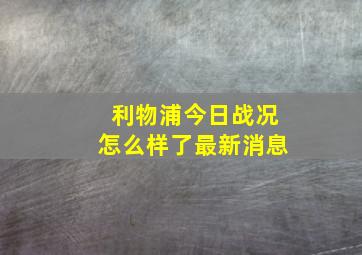 利物浦今日战况
怎么样了最新消息